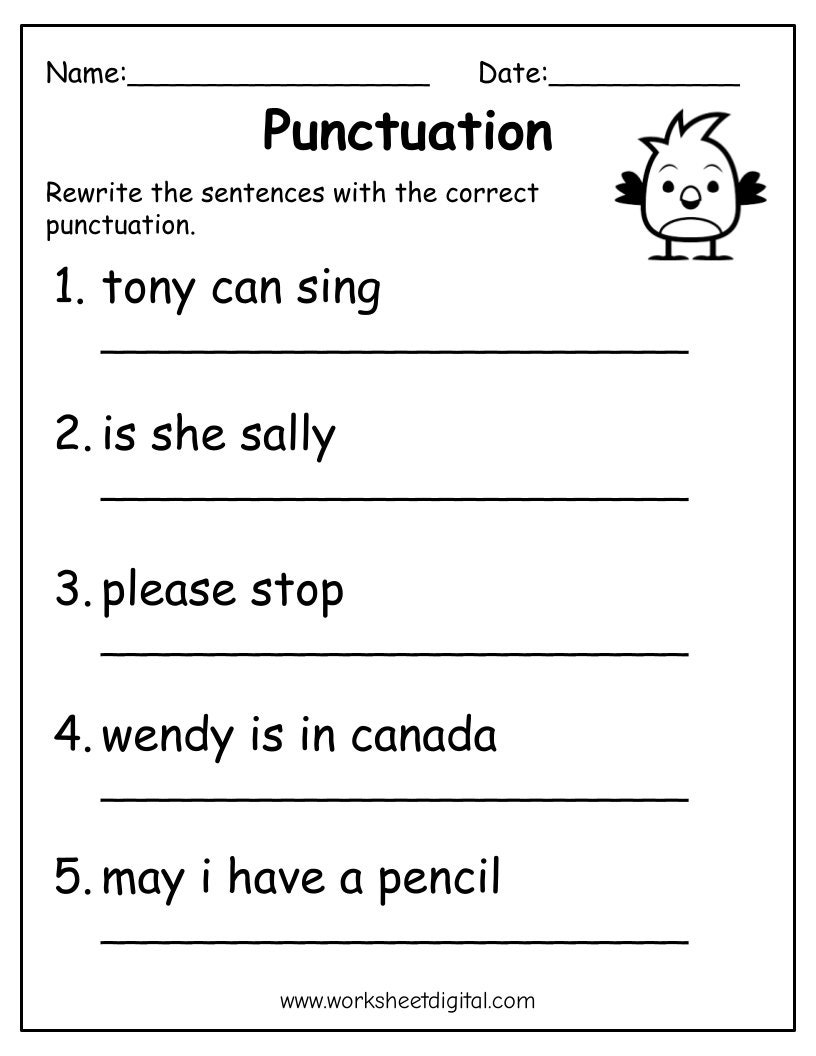 Name:____ Date:____

Punctuation

Rewrite the sentences with the correct punctuation.

1. tony can sing

____

2. is she sally

____

3. please stop

____

4. wendy is in canada

____

5. may i have a pencil

____

www.worksheetdigital.com